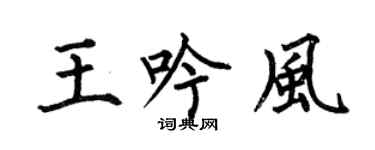 王吟風

词典网